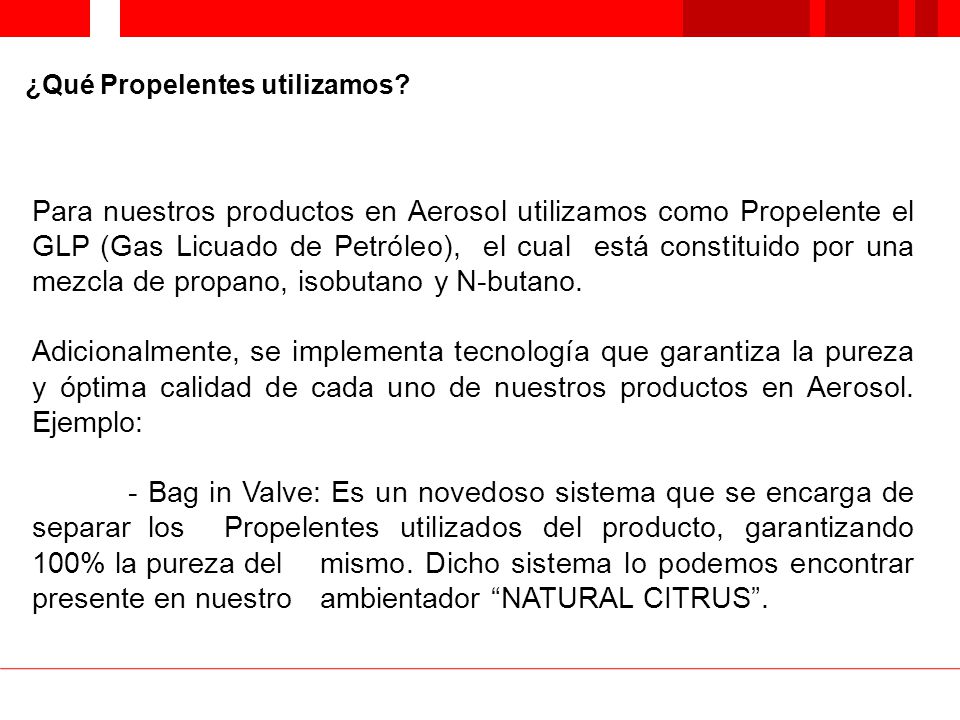 ¿Qué Propelentes utilizamos?

Para nuestros productos en Aerosol utilizamos como Propelente el GLP (Gas Licuado de Petróleo), el cual está constituido por una mezcla de propano, isobutano y N-butano.

Adicionalmente, se implementa tecnología que garantiza la pureza y óptima calidad de cada uno de nuestros productos en Aerosol. Ejemplo:

- Bag in Valve: Es un novedoso sistema que se encarga de separar los Propelentes utilizados del producto, garantizando 100% la pureza del mismo. Dicho sistema lo podemos encontrar presente en nuestro ambientador “NATURAL CITRUS”.